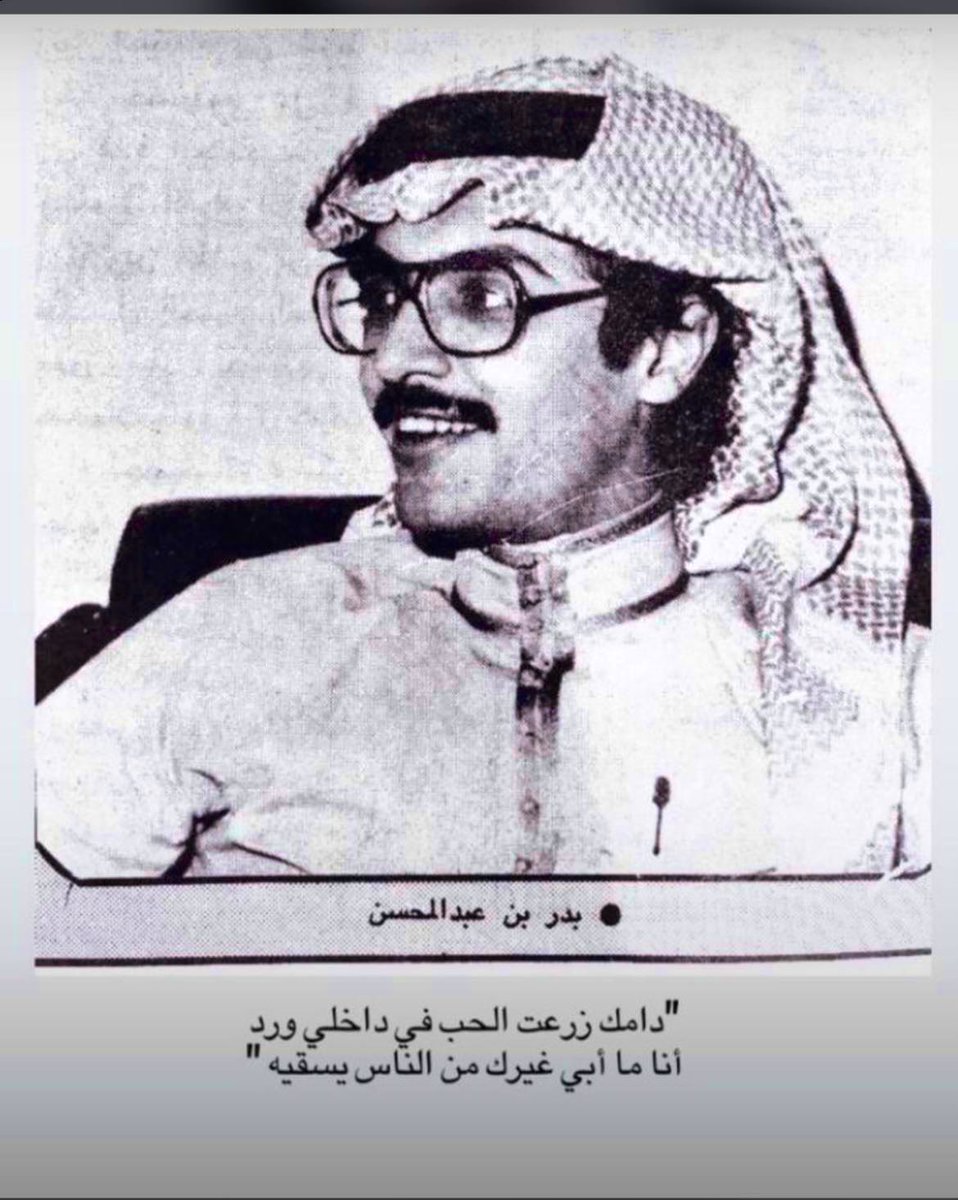 ● بدر بن عبدالمحسن

"دامك زرعت الحب في داخلي ورد
أنا ما أبي غيرك من الناس يسقيه"